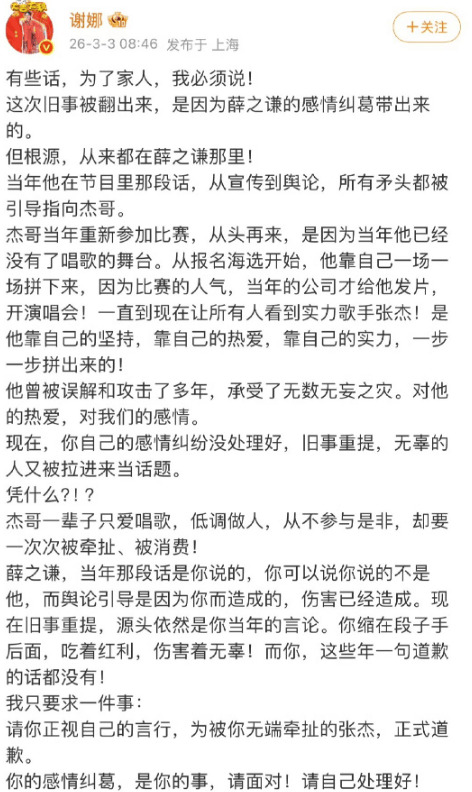 谢娜

26-3-3 08:46 发布于 上海

+关注

有些话，为了家人，我必须说！
这次旧事被翻出来，是因为薛之谦的感情纠葛带出来的。
但根源，从来都在薛之谦那里！
当年他在节目里那段话，从宣传到舆论，所有矛头都被引导指向杰哥。
杰哥当年重新参加比赛，从头再来，是因为当年他已经没有了唱歌的舞台。从报名海选开始，他靠自己一场一场拼下来，因为比赛的人气，当年的公司才给他发片，开演唱会！一直到现在让所有人看到实力歌手张杰！是他靠自己的坚持，靠自己的热爱，靠自己的实力，一步一步拼出来的！
他曾被误解和攻击了多年，承受了无数无妄之灾。对他的热爱，对我们的感情。
现在，你自己的感情纠纷没处理好，旧事重提，无辜的人又被拉进来当话题。
凭什么?！?
杰哥一辈子只爱唱歌，低调做人，从不参与是非，却要一次次被牵扯、被消费！
薛之谦，当年那段话是你说的，你可以说你说的不是他，而舆论引导是因为你而造成的，伤害已经造成。现在旧事重提，源头依然是你当年的言论。你缩在段子手后面，吃着红利，伤害着无辜！而你，这些年一句道歉的话都没有！
我只要求一件事：
请你正视自己的言行，为被你无端牵扯的张杰，正式道歉。
你的感情纠葛，是你的事，请面对！请自己处理好！